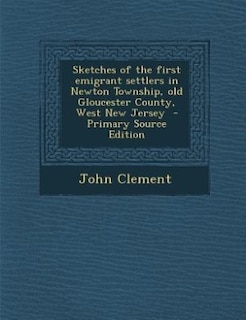 Sketches of the first emigrant settlers in Newton Township, old Gloucester County, West New Jersey - Primary Source Edition

John Clement